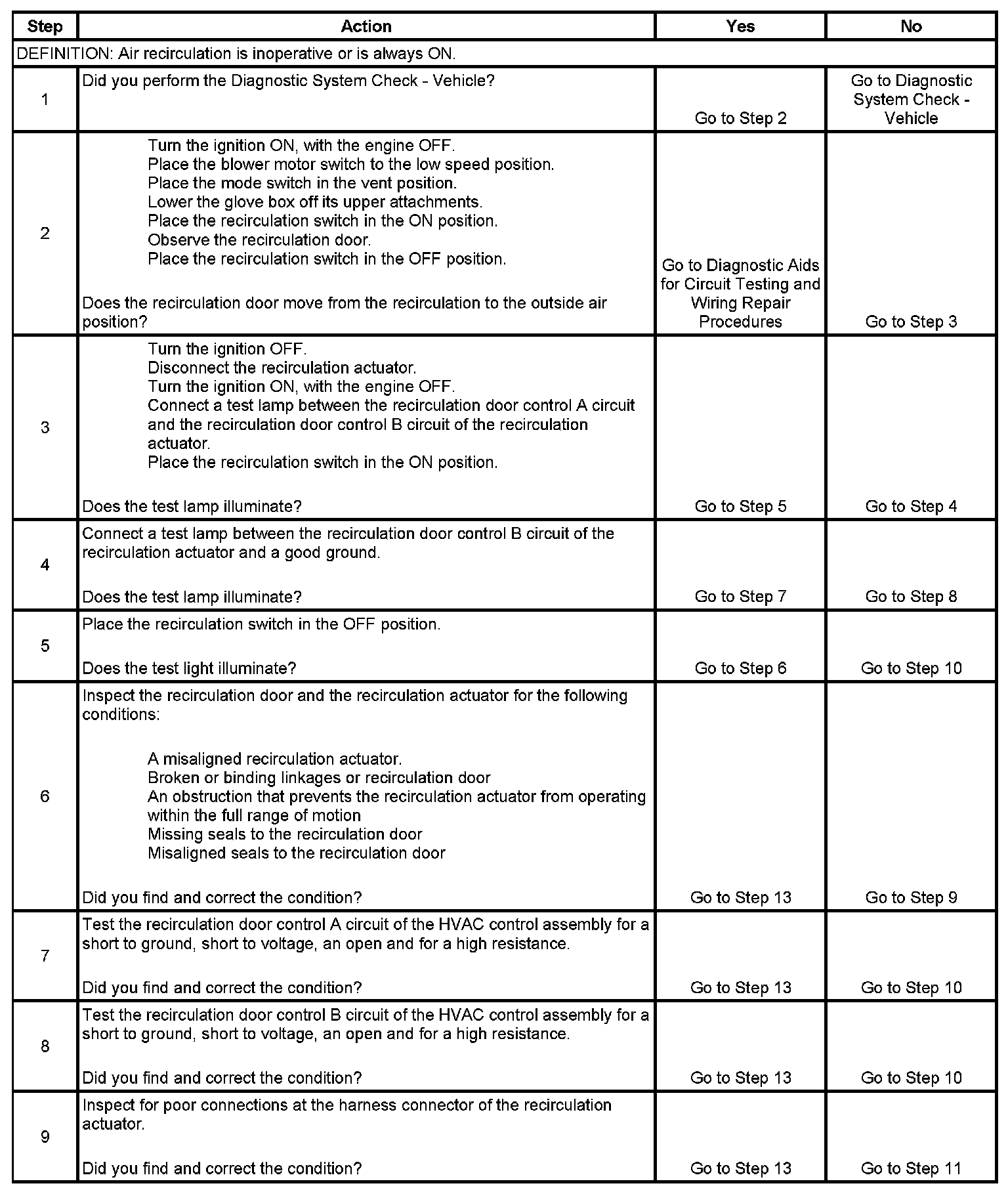 | Step | Action | Yes | No |
|---|---|---|---|
| DEFINITION: Air recirculation is inoperative or is always ON. | | | |
| 1 | Did you perform the Diagnostic System Check - Vehicle? | Go to Step 2 | Go to Diagnostic System Check - Vehicle |
| 2 | Turn the ignition ON, with the engine OFF. Place the blower motor switch to the low speed position. Place the mode switch in the vent position. Lower the glove box off its upper attachments. Place the recirculation switch in the ON position. Observe the recirculation door. Place the recirculation switch in the OFF position. Does the recirculation door move from the recirculation to the outside air position? | Go to Diagnostic Aids for Circuit Testing and Wiring Repair Procedures | Go to Step 3 |
| 3 | Turn the ignition OFF. Disconnect the recirculation actuator. Turn the ignition ON, with the engine OFF. Connect a test lamp between the recirculation door control A circuit and the recirculation door control B circuit of the recirculation actuator. Place the recirculation switch in the ON position. Does the test lamp illuminate? | Go to Step 5 | Go to Step 4 |
| 4 | Connect a test lamp between the recirculation door control B circuit of the recirculation actuator and a good ground. Does the test lamp illuminate? | Go to Step 7 | Go to Step 8 |
| 5 | Place the recirculation switch in the OFF position. Does the test light illuminate? | Go to Step 6 | Go to Step 10 |
| 6 | Inspect the recirculation door and the recirculation actuator for the following conditions: A misaligned recirculation actuator. Broken or binding linkages or recirculation door An obstruction that prevents the recirculation actuator from operating within the full range of motion Missing seals to the recirculation door Misaligned seals to the recirculation door Did you find and correct the condition? | Go to Step 13 | Go to Step 9 |
| 7 | Test the recirculation door control A circuit of the HVAC control assembly for a short to ground, short to voltage, an open and for a high resistance. Did you find and correct the condition? | Go to Step 13 | Go to Step 10 |
| 8 | Test the recirculation door control B circuit of the HVAC control assembly for a short to ground, short to voltage, an open and for a high resistance. Did you find and correct the condition? | Go to Step 13 | Go to Step 10 |
| 9 | Inspect for poor connections at the harness connector of the recirculation actuator. Did you find and correct the condition? | Go to Step 13 | Go to Step 11 |